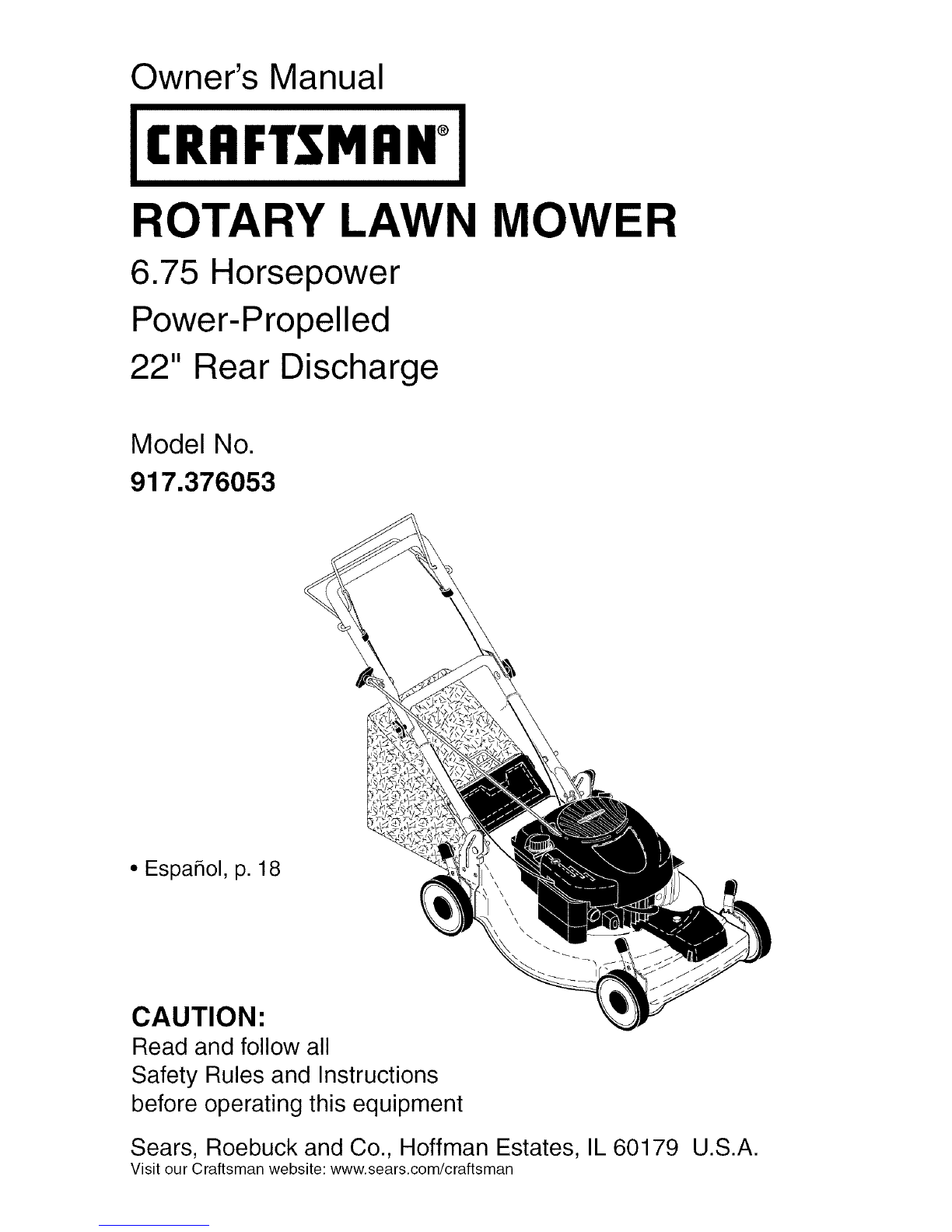 Owner's Manual

CRAFTSMAN®

ROTARY LAWN MOWER

6.75 Horsepower
Power-Propelled
22" Rear Discharge

Model No.
917.376053

• Español, p. 18

CAUTION:
Read and follow all Safety Rules and Instructions before operating this equipment

Sears, Roebuck and Co., Hoffman Estates, IL 60179 U.S.A.
Visit our Craftsman website: www.sears.com/craftsman